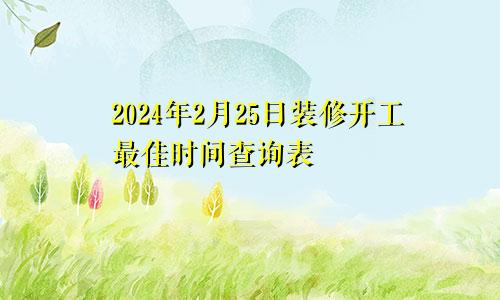 2024年2月25日装修开工最佳时间查询表